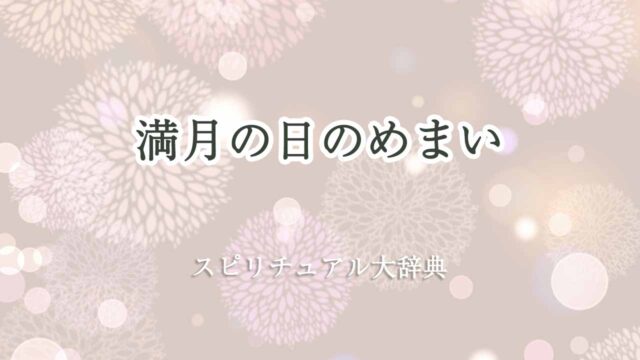 満月の日のめまい

スピリチュアル大辞典